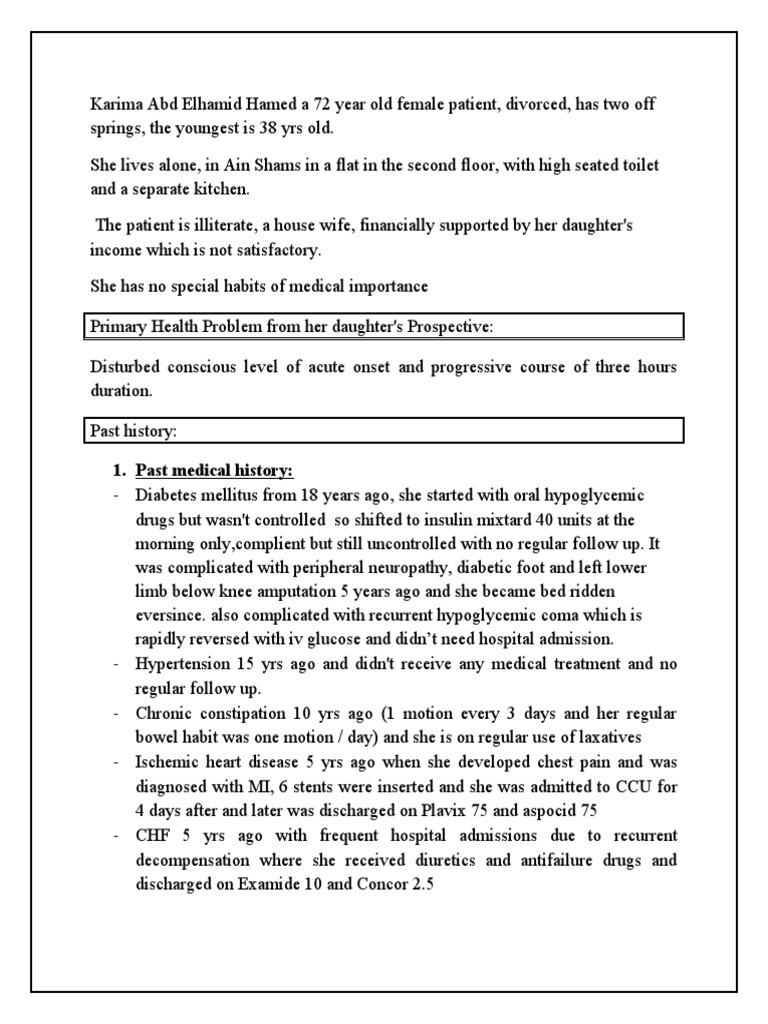 Karima Abd Elhamid Hamed a 72 year old female patient, divorced, has two off springs, the youngest is 38 yrs old.

She lives alone, in Ain Shams in a flat in the second floor, with high seated toilet and a separate kitchen.

The patient is illiterate, a house wife, financially supported by her daughter's income which is not satisfactory.

She has no special habits of medical importance

Primary Health Problem from her daughter's Prospective:

Disturbed conscious level of acute onset and progressive course of three hours duration.

Past history:

1. Past medical history:
- Diabetes mellitus from 18 years ago, she started with oral hypoglycemic drugs but wasn't controlled so shifted to insulin mixtard 40 units at the morning only,complient but still uncontrolled with no regular follow up. It was complicated with peripheral neuropathy, diabetic foot and left lower limb below knee amputation 5 years ago and she became bed ridden eversince. also complicated with recurrent hypoglycemic coma which is rapidly reversed with iv glucose and didn't need hospital admission.
- Hypertension 15 yrs ago and didn't receive any medical treatment and no regular follow up.
- Chronic constipation 10 yrs ago (1 motion every 3 days and her regular bowel habit was one motion / day) and she is on regular use of laxatives
- Ischemic heart disease 5 yrs ago when she developed chest pain and was diagnosed with MI, 6 stents were inserted and she was admitted to CCU for 4 days after and later was discharged on Plavix 75 and aspocid 75
- CHF 5 yrs ago with frequent hospital admissions due to recurrent decompensation where she received diuretics and antifailure drugs and discharged on Examide 10 and Concor 2.5